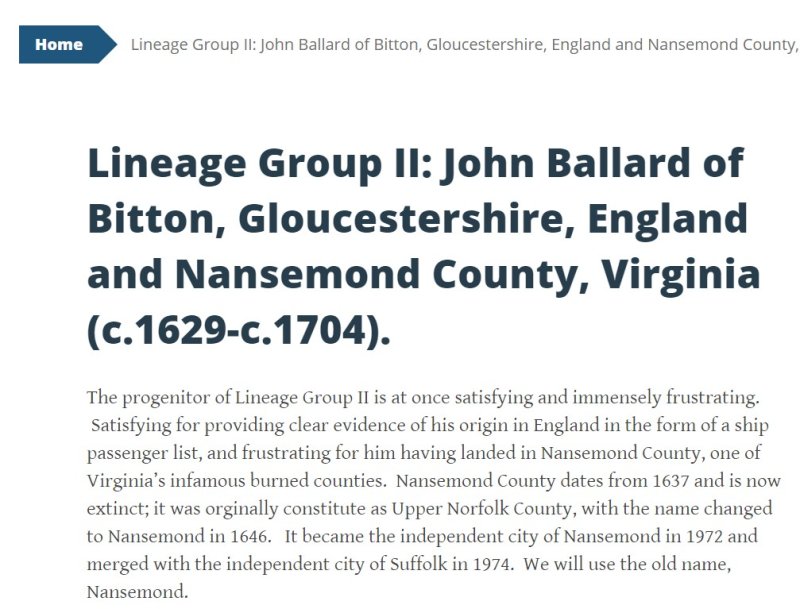 Home

Lineage Group II: John Ballard of Bitton, Gloucestershire, England and Nansemond County,

Lineage Group II: John Ballard of Bitton, Gloucestershire, England and Nansemond County, Virginia (c.1629-c.1704).

The progenitor of Lineage Group II is at once satisfying and immensely frustrating. Satisfying for providing clear evidence of his origin in England in the form of a ship passenger list, and frustrating for him having landed in Nansemond County, one of Virginia's infamous burned counties. Nansemond County dates from 1637 and is now extinct; it was orginally constitute as Upper Norfolk County, with the name changed to Nansemond in 1646. It became the independent city of Nansemond in 1972 and merged with the independent city of Suffolk in 1974. We will use the old name, Nansemond.